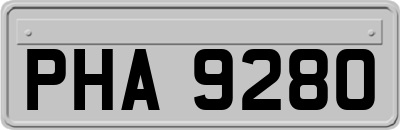 PHA 9280